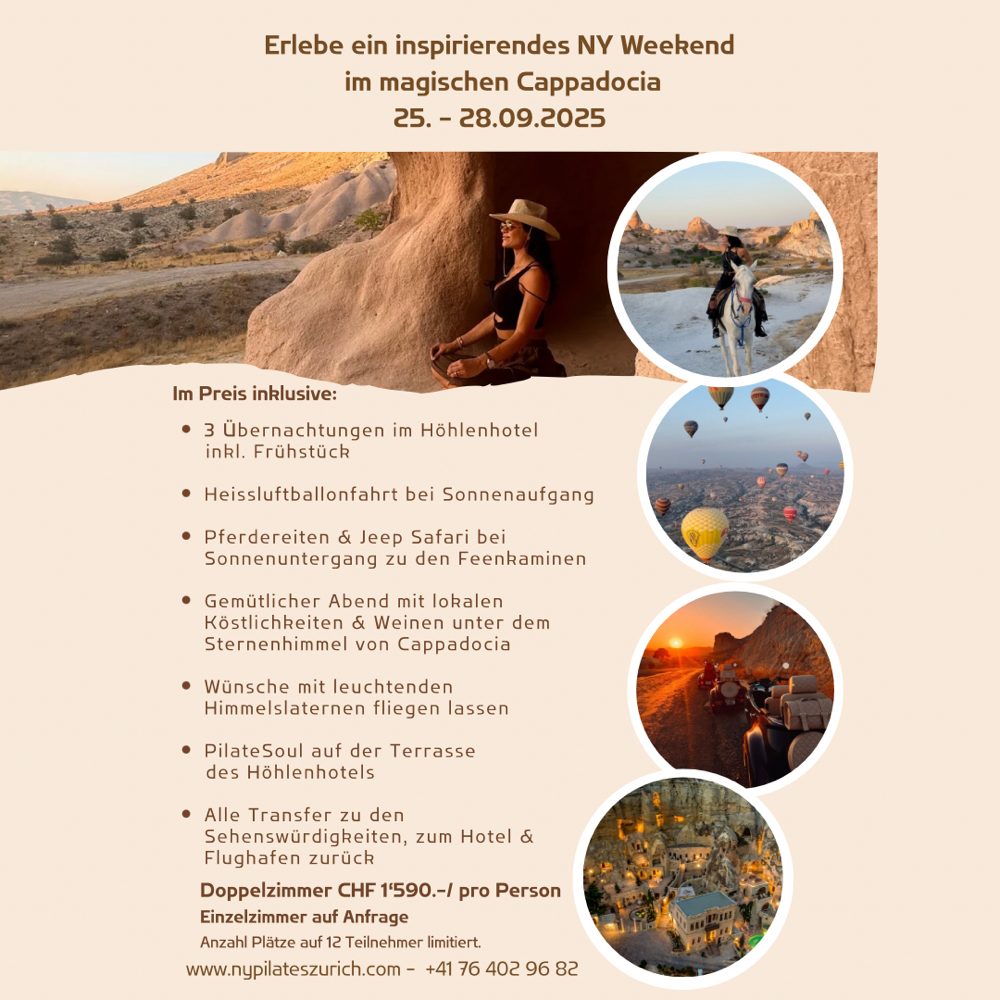 Erlebe ein inspirierendes NY Weekend
im magischen Cappadocia
25. - 28.09.2025

Im Preis inklusive:

• 3 Übernachtungen im Höhlenhotel inkl. Frühstück

• Heissluftballonfahrt bei Sonnenaufgang

• Pferdereiten & Jeep Safari bei Sonnenuntergang zu den Feenkaminen

• Gemütlicher Abend mit lokalen Köstlichkeiten & Weinen unter dem Sternenhimmel von Cappadocia

• Wünsche mit leuchtenden Himmelslaternen fliegen lassen

• PilateSoul auf der Terrasse des Höhlenhotels

• Alle Transfer zu den Sehenswürdigkeiten, zum Hotel & Flughafen zurück

Doppelzimmer CHF 1'590.-/ pro Person
Einzelzimmer auf Anfrage
Anzahl Plätze auf 12 Teilnehmer limitiert.

www.nypilateszurich.com - +41 76 402 96 82